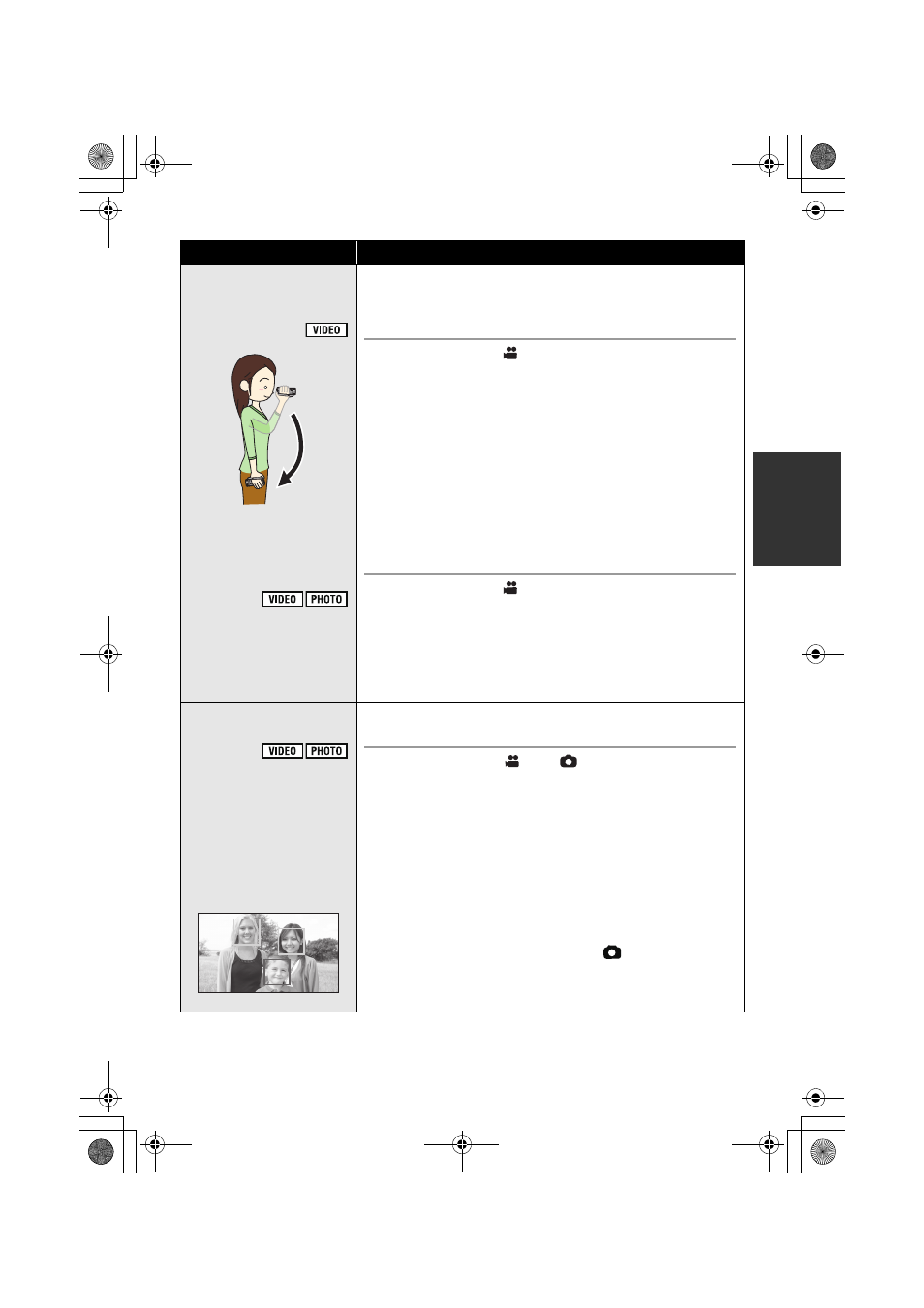 VIDEO

VIDEO PHOTO

VIDEO PHOTO